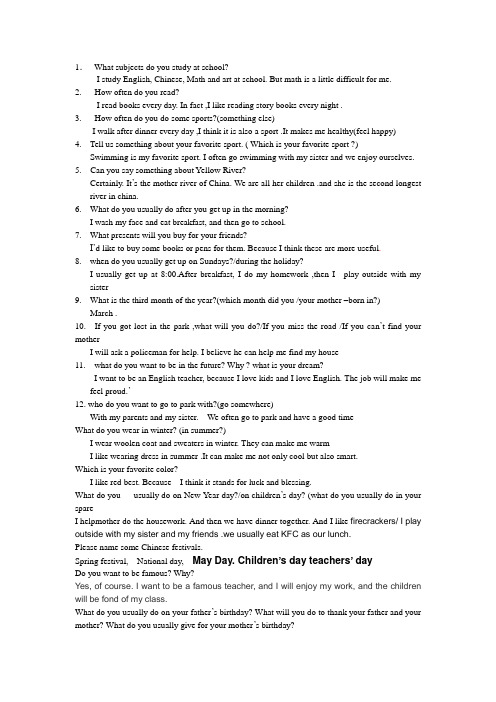 1. What subjects do you study at school?
I study English, Chinese, Math and art at school. But math is a little difficult for me.
2. How often do you read?
I read books every day. In fact ,I like reading story books every night .
3. How often do you do some sports?(something else)
I walk after dinner every day ,I think it is also a sport .It makes me healthy(feel happy)
4. Tell us something about your favorite sport. ( Which is your favorite sport ?)
Swimming is my favorite sport. I often go swimming with my sister and we enjoy ourselves.
5. Can you say something about Yellow River?
Certainly. It's the mother river of China. We are all her children .and she is the second longest river in china.
6. What do you usually do after you get up in the morning?
I wash my face and eat breakfast, and then go to school.
7. What presents will you buy for your friends?
I'd like to buy some books or pens for them. Because I think these are more useful.
8. when do you usually get up on Sundays?/during the holiday?
I usually get up at 8:00.After breakfast, I do my homework ,then I play outside with my sister
9. What is the third month of the year?(which month did you /your mother –born in?)
March .
10. If you got lost in the park ,what will you do?/If you miss the road /If you can't find your mother
I will ask a policeman for help. I believe he can help me find my house
11. what do you want to be in the future? Why ? what is your dream?
I want to be an English teacher, because I love kids and I love English. The job will make me feel proud.'
12. who do you want to go to park with?(go somewhere)
With my parents and my sister. We often go to park and have a good time
What do you wear in winter? (in summer?)
I wear woolen coat and sweaters in winter. They can make me warm
I like wearing dress in summer .It can make me not only cool but also smart.
Which is your favorite color?
I like red best. Because I think it stands for luck and blessing.
What do you usually do on New Year day?/on children's day? (what do you usually do in your spare
I helpmother do the housework. And then we have dinner together. And I like firecrackers/ I play outside with my sister and my friends .we usually eat KFC as our lunch.
Please name some Chinese festivals.
Spring festival, National day, May Day. Children's day teachers' day
Do you want to be famous? Why?
Yes, of course. I want to be a famous teacher, and I will enjoy my work, and the children will be fond of my class.
What do you usually do on your father's birthday? What will you do to thank your father and your mother? What do you usually give for your mother's birthday?